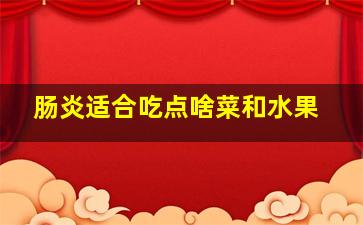 肠炎适合吃点啥菜和水果